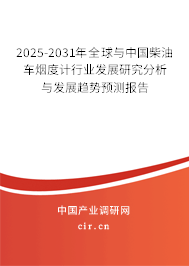 2025-2031年全球与中国柴油车烟度计行业发展研究分析与发展趋势预测报告

中国产业调研网

cir.cn